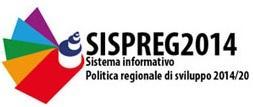 SISPREG2014
Sistema informativo
Politica regionale di sviluppo 2014/20